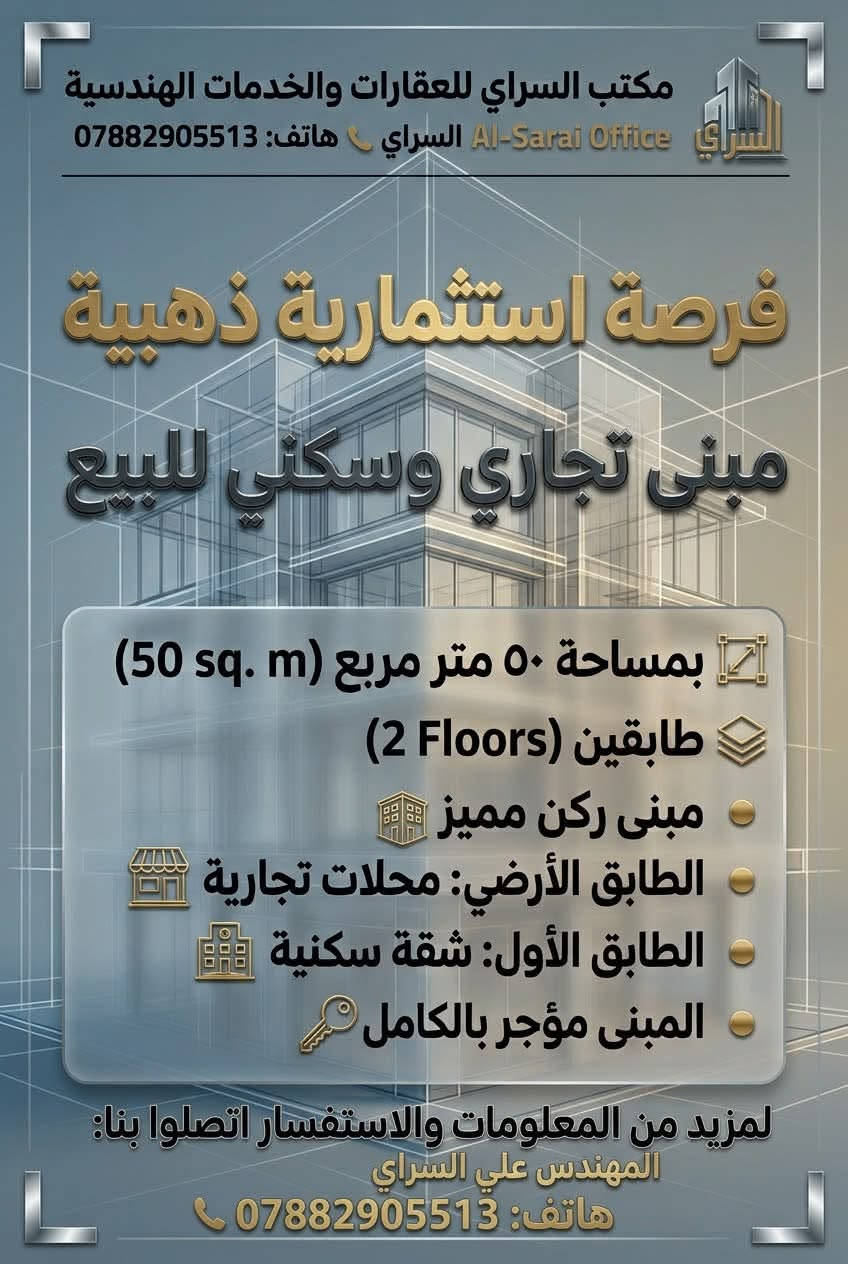 السراي

مكتب السراي للعقارات والخدمات الهندسية
Al-Sarai Office السراي هاتف: 07882905513

فرصة استثمارية ذهبية

مبنى تجاري وسكني للبيع

بمساحة ٥٠ متر مربع (50 sq. m)
طابقين (2 Floors)
• مبنى ركن مميز
• الطابق الأرضي: محلات تجارية
• الطابق الأول: شقة سكنية
• المبنى مؤجر بالكامل

لمزيد من المعلومات والاستفسار اتصلوا بنا:
المهندس علي السراي
هاتف: 07882905513